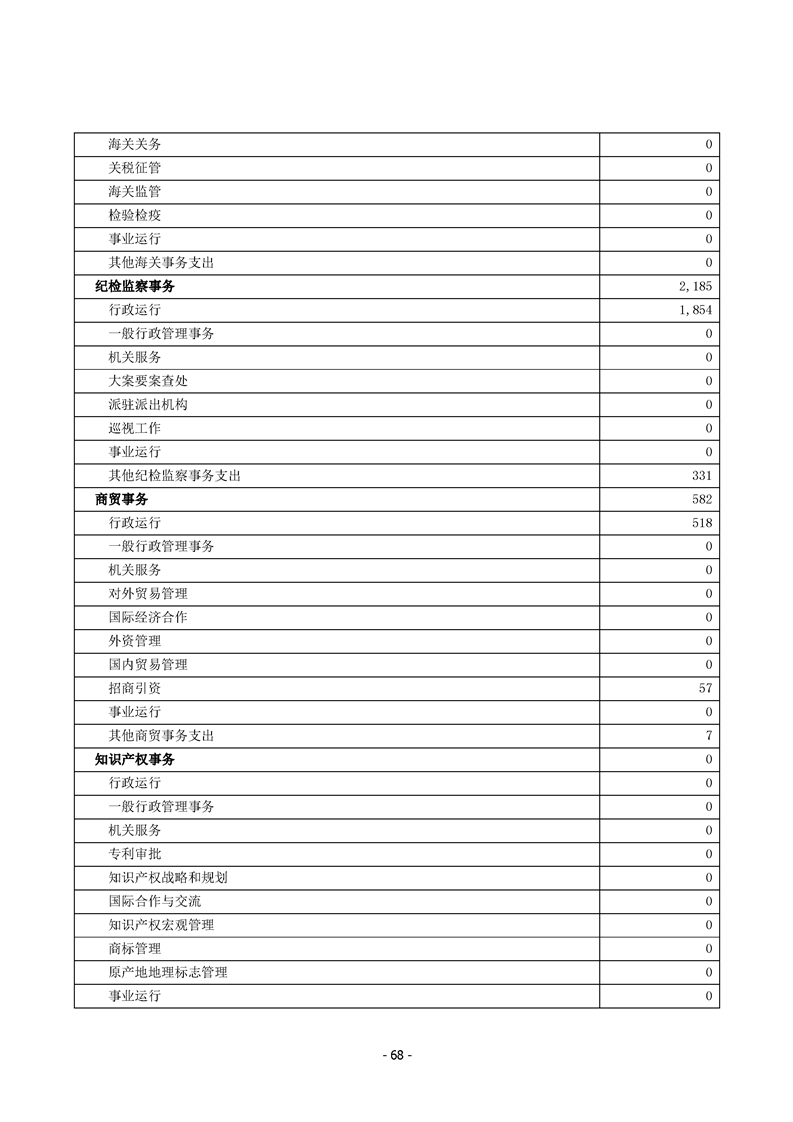 | | |
|---|---|
| 海关关务 | 0 |
| 关税征管 | 0 |
| 海关监管 | 0 |
| 检验检疫 | 0 |
| 事业运行 | 0 |
| 其他海关事务支出 | 0 |
| 纪检监察事务 | 2,185 |
| 行政运行 | 1,854 |
| 一般行政管理事务 | 0 |
| 机关服务 | 0 |
| 大案要案查处 | 0 |
| 派驻派出机构 | 0 |
| 巡视工作 | 0 |
| 事业运行 | 0 |
| 其他纪检监察事务支出 | 331 |
| 商贸事务 | 582 |
| 行政运行 | 518 |
| 一般行政管理事务 | 0 |
| 机关服务 | 0 |
| 对外贸易管理 | 0 |
| 国际经济合作 | 0 |
| 外资管理 | 0 |
| 国内贸易管理 | 0 |
| 招商引资 | 57 |
| 事业运行 | 0 |
| 其他商贸事务支出 | 7 |
| 知识产权事务 | 0 |
| 行政运行 | 0 |
| 一般行政管理事务 | 0 |
| 机关服务 | 0 |
| 专利审批 | 0 |
| 知识产权战略和规划 | 0 |
| 国际合作与交流 | 0 |
| 知识产权宏观管理 | 0 |
| 商标管理 | 0 |
| 原产地地理标志管理 | 0 |
| 事业运行 | 0 |

- 68 -